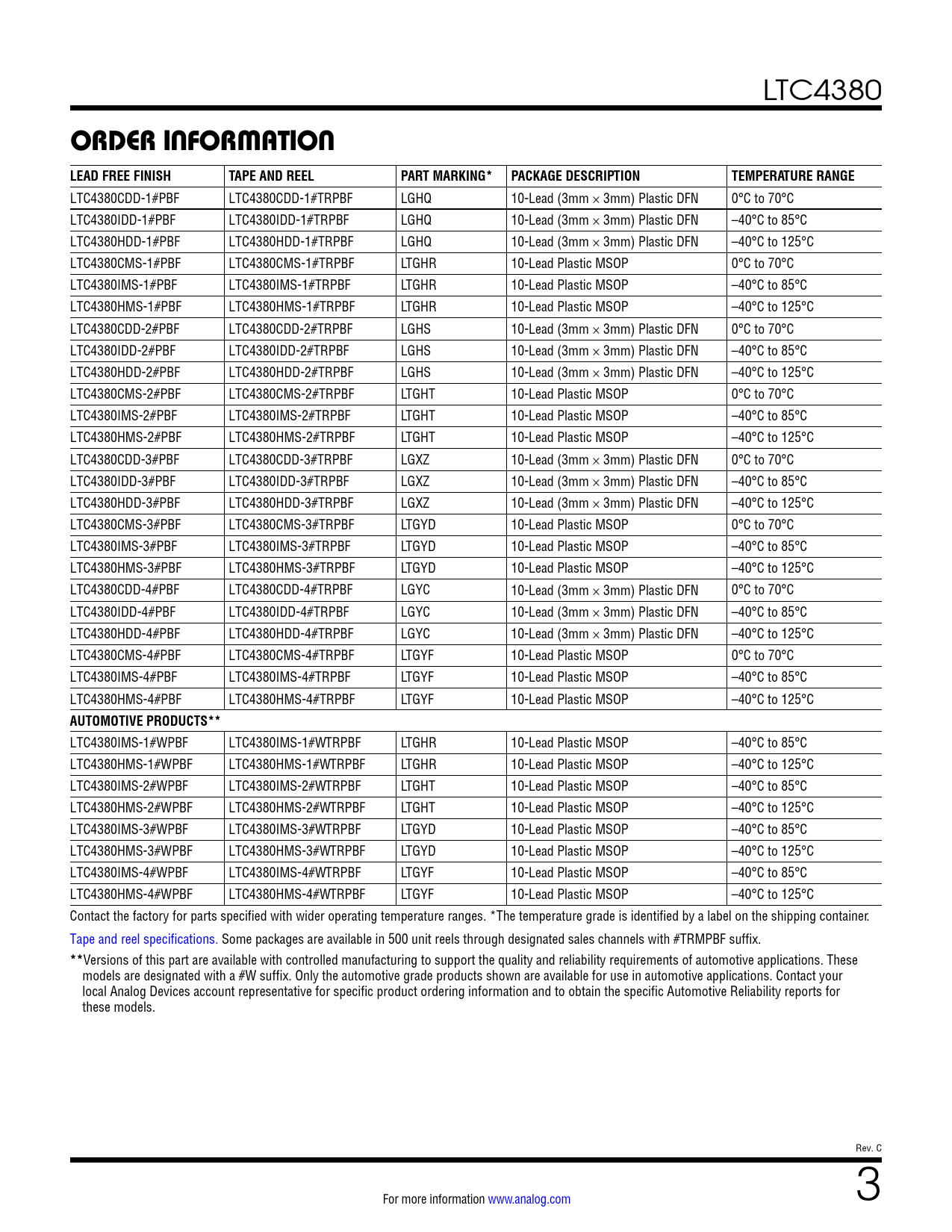 LTC4380

ORDER INFORMATION

| LEAD FREE FINISH | TAPE AND REEL | PART MARKING* | PACKAGE DESCRIPTION | TEMPERATURE RANGE |
|---|---|---|---|---|
| LTC4380CDD-1#PBF | LTC4380CDD-1#TRPBF | LGHQ | 10-Lead (3mm × 3mm) Plastic DFN | 0°C to 70°C |
| LTC4380IDD-1#PBF | LTC4380IDD-1#TRPBF | LGHQ | 10-Lead (3mm × 3mm) Plastic DFN | –40°C to 85°C |
| LTC4380HDD-1#PBF | LTC4380HDD-1#TRPBF | LGHQ | 10-Lead (3mm × 3mm) Plastic DFN | –40°C to 125°C |
| LTC4380CMS-1#PBF | LTC4380CMS-1#TRPBF | LTGHR | 10-Lead Plastic MSOP | 0°C to 70°C |
| LTC4380IMS-1#PBF | LTC4380IMS-1#TRPBF | LTGHR | 10-Lead Plastic MSOP | –40°C to 85°C |
| LTC4380HMS-1#PBF | LTC4380HMS-1#TRPBF | LTGHR | 10-Lead Plastic MSOP | –40°C to 125°C |
| LTC4380CDD-2#PBF | LTC4380CDD-2#TRPBF | LGHS | 10-Lead (3mm × 3mm) Plastic DFN | 0°C to 70°C |
| LTC4380IDD-2#PBF | LTC4380IDD-2#TRPBF | LGHS | 10-Lead (3mm × 3mm) Plastic DFN | –40°C to 85°C |
| LTC4380HDD-2#PBF | LTC4380HDD-2#TRPBF | LGHS | 10-Lead (3mm × 3mm) Plastic DFN | –40°C to 125°C |
| LTC4380CMS-2#PBF | LTC4380CMS-2#TRPBF | LTGHT | 10-Lead Plastic MSOP | 0°C to 70°C |
| LTC4380IMS-2#PBF | LTC4380IMS-2#TRPBF | LTGHT | 10-Lead Plastic MSOP | –40°C to 85°C |
| LTC4380HMS-2#PBF | LTC4380HMS-2#TRPBF | LTGHT | 10-Lead Plastic MSOP | –40°C to 125°C |
| LTC4380CDD-3#PBF | LTC4380CDD-3#TRPBF | LGXZ | 10-Lead (3mm × 3mm) Plastic DFN | 0°C to 70°C |
| LTC4380IDD-3#PBF | LTC4380IDD-3#TRPBF | LGXZ | 10-Lead (3mm × 3mm) Plastic DFN | –40°C to 85°C |
| LTC4380HDD-3#PBF | LTC4380HDD-3#TRPBF | LGXZ | 10-Lead (3mm × 3mm) Plastic DFN | –40°C to 125°C |
| LTC4380CMS-3#PBF | LTC4380CMS-3#TRPBF | LTGYD | 10-Lead Plastic MSOP | 0°C to 70°C |
| LTC4380IMS-3#PBF | LTC4380IMS-3#TRPBF | LTGYD | 10-Lead Plastic MSOP | –40°C to 85°C |
| LTC4380HMS-3#PBF | LTC4380HMS-3#TRPBF | LTGYD | 10-Lead Plastic MSOP | –40°C to 125°C |
| LTC4380CDD-4#PBF | LTC4380CDD-4#TRPBF | LGYC | 10-Lead (3mm × 3mm) Plastic DFN | 0°C to 70°C |
| LTC4380IDD-4#PBF | LTC4380IDD-4#TRPBF | LGYC | 10-Lead (3mm × 3mm) Plastic DFN | –40°C to 85°C |
| LTC4380HDD-4#PBF | LTC4380HDD-4#TRPBF | LGYC | 10-Lead (3mm × 3mm) Plastic DFN | –40°C to 125°C |
| LTC4380CMS-4#PBF | LTC4380CMS-4#TRPBF | LTGYF | 10-Lead Plastic MSOP | 0°C to 70°C |
| LTC4380IMS-4#PBF | LTC4380IMS-4#TRPBF | LTGYF | 10-Lead Plastic MSOP | –40°C to 85°C |
| LTC4380HMS-4#PBF | LTC4380HMS-4#TRPBF | LTGYF | 10-Lead Plastic MSOP | –40°C to 125°C |
| AUTOMOTIVE PRODUCTS** | | | | |
| LTC4380IMS-1#WPBF | LTC4380IMS-1#WTRPBF | LTGHR | 10-Lead Plastic MSOP | –40°C to 85°C |
| LTC4380HMS-1#WPBF | LTC4380HMS-1#WTRPBF | LTGHR | 10-Lead Plastic MSOP | –40°C to 125°C |
| LTC4380IMS-2#WPBF | LTC4380IMS-2#WTRPBF | LTGHT | 10-Lead Plastic MSOP | –40°C to 85°C |
| LTC4380HMS-2#WPBF | LTC4380HMS-2#WTRPBF | LTGHT | 10-Lead Plastic MSOP | –40°C to 125°C |
| LTC4380IMS-3#WPBF | LTC4380IMS-3#WTRPBF | LTGYD | 10-Lead Plastic MSOP | –40°C to 85°C |
| LTC4380HMS-3#WPBF | LTC4380HMS-3#WTRPBF | LTGYD | 10-Lead Plastic MSOP | –40°C to 125°C |
| LTC4380IMS-4#WPBF | LTC4380IMS-4#WTRPBF | LTGYF | 10-Lead Plastic MSOP | –40°C to 85°C |
| LTC4380HMS-4#WPBF | LTC4380HMS-4#WTRPBF | LTGYF | 10-Lead Plastic MSOP | –40°C to 125°C |

Contact the factory for parts specified with wider operating temperature ranges. *The temperature grade is identified by a label on the shipping container.

Tape and reel specifications. Some packages are available in 500 unit reels through designated sales channels with #TRMPBF suffix.

**Versions of this part are available with controlled manufacturing to support the quality and reliability requirements of automotive applications. These models are designated with a #W suffix. Only the automotive grade products shown are available for use in automotive applications. Contact your local Analog Devices account representative for specific product ordering information and to obtain the specific Automotive Reliability reports for these models.

Rev. C

For more information www.analog.com

3